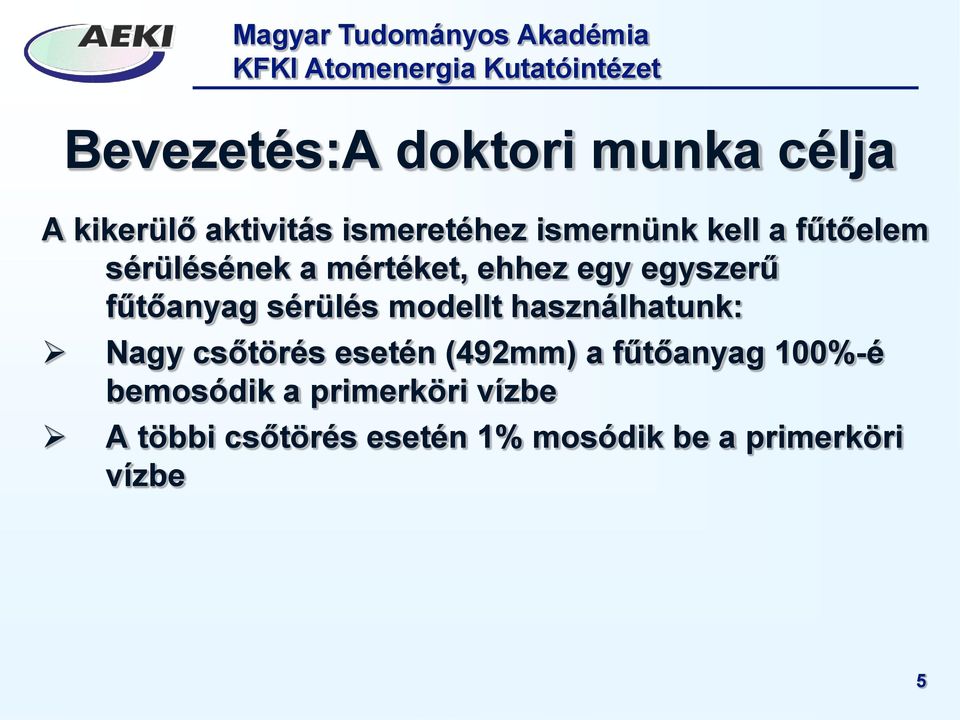 AEKI

Magyar Tudományos Akadémia
KFKI Atomenergia Kutatóintézet

Bevezetés:A doktori munka célja

A kikerülő aktivitás ismeretéhez ismernünk kell a fűtőelem sérülésének a mértéket, ehhez egy egyszerű fűtőanyag sérülés modellt használhatunk:

➢ Nagy csőtörés esetén (492mm) a fűtőanyag 100%-é bemosódik a primerköri vízbe

➢ A többi csőtörés esetén 1% mosódik be a primerköri vízbe

5